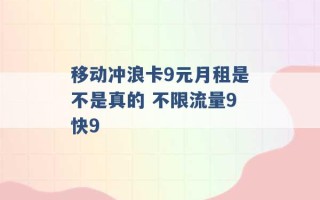 移动冲浪卡9元月租是不是真的 不限流量9快9